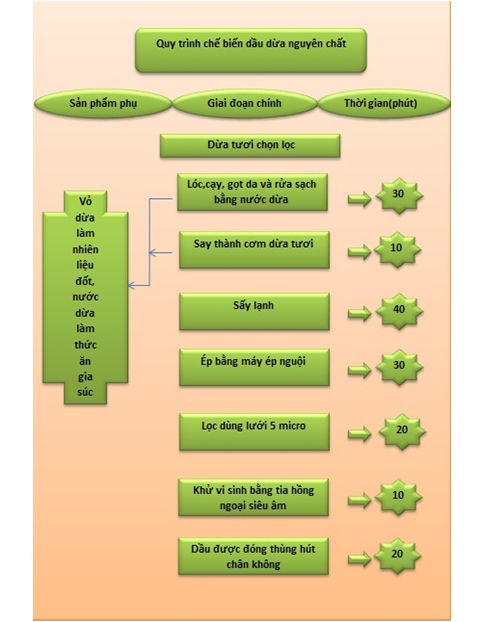 Quy trình chế biến dầu dừa nguyên chất

Sản phẩm phụ

Giai đoạn chính

Thời gian(phút)

Dừa tươi chọn lọc

Vỏ dừa làm nhiên liệu đốt, nước dừa làm thức ăn gia súc

Lóc,cạy, gọt da và rửa sạch bằng nước dừa

30

Say thành cơm dừa tươi

10

Sấy lạnh

40

Ép bằng máy ép nguội

30

Lọc dùng lưới 5 micro

20

Khử vi sinh bằng tia hồng ngoại siêu âm

10

Dầu được đóng thùng hút chân không

20